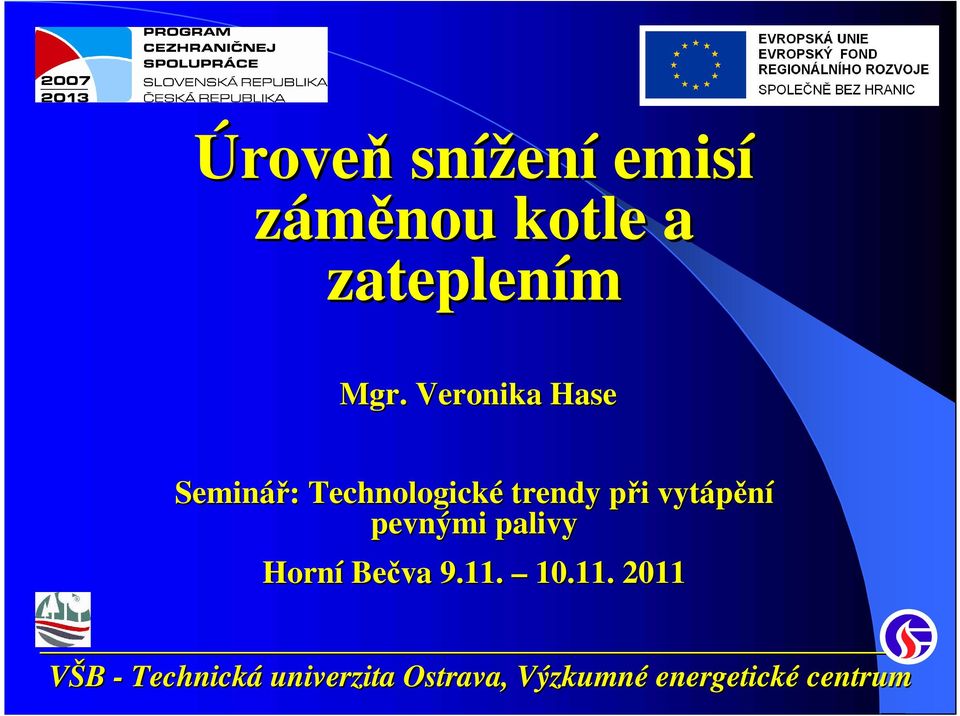 2007
2013
PROGRAM
CEZHRANIČNEJ
SPOLUPRÁCE
SLOVENSKÁ REPUBLIKA
ČESKÁ REPUBLIKA

EVROPSKÁ UNIE
EVROPSKÝ FOND
REGIONÁLNÍHO ROZVOJE
SPOLEČNĚ BEZ HRANIC

Úroveň snížení emisí záměnou kotle a zateplením

Mgr. Veronika Hase

Seminář: Technologické trendy při vytápění pevnými palivy

Horní Bečva 9.11. – 10.11. 2011

VŠB - Technická univerzita Ostrava, Výzkumné energetické centrum